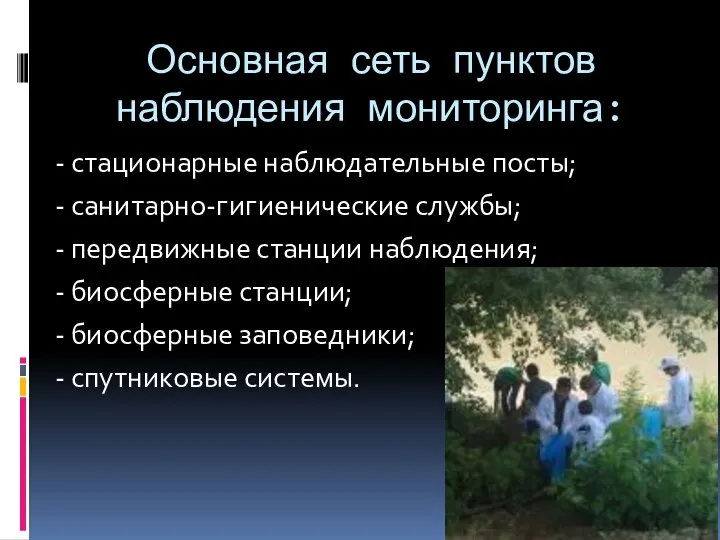 Основная сеть пунктов наблюдения мониторинга:

- стационарные наблюдательные посты;
- санитарно-гигиенические службы;
- передвижные станции наблюдения;
- биосферные станции;
- биосферные заповедники;
- спутниковые системы.